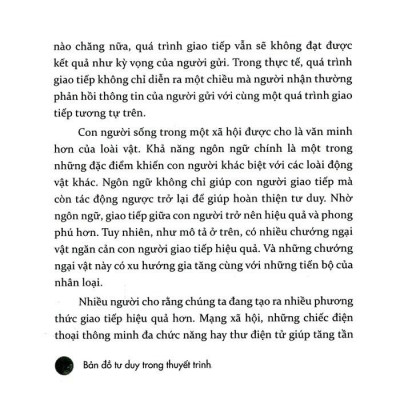 nào chăng nữa, quá trình giao tiếp vẫn sẽ không đạt được kết quả như kỳ vọng của người gửi. Trong thực tế, quá trình giao tiếp không chỉ diễn ra một chiều mà người nhận thường phản hồi thông tin của người gửi với cùng một quá trình giao tiếp tương tự trên.

Con người sống trong một xã hội được cho là văn minh hơn của loài vật. Khả năng ngôn ngữ chính là một trong những đặc điểm khiến con người khác biệt với các loài động vật khác. Ngôn ngữ không chỉ giúp con người giao tiếp mà còn tác động ngược trở lại để giúp hoàn thiện tư duy. Nhờ ngôn ngữ, giao tiếp giữa con người trở nên hiệu quả và phong phú hơn. Tuy nhiên, như mô tả ở trên, có nhiều chướng ngại vật ngăn cản con người giao tiếp hiệu quả. Và những chướng ngại vật này có xu hướng gia tăng cùng với những tiến bộ của nhân loại.

Nhiều người cho rằng chúng ta đang tạo ra nhiều phương thức giao tiếp hiệu quả hơn. Mạng xã hội, những chiếc điện thoại thông minh đa chức năng hay thư điện tử giúp tăng tần

Bản đồ tư duy trong thuyết trình